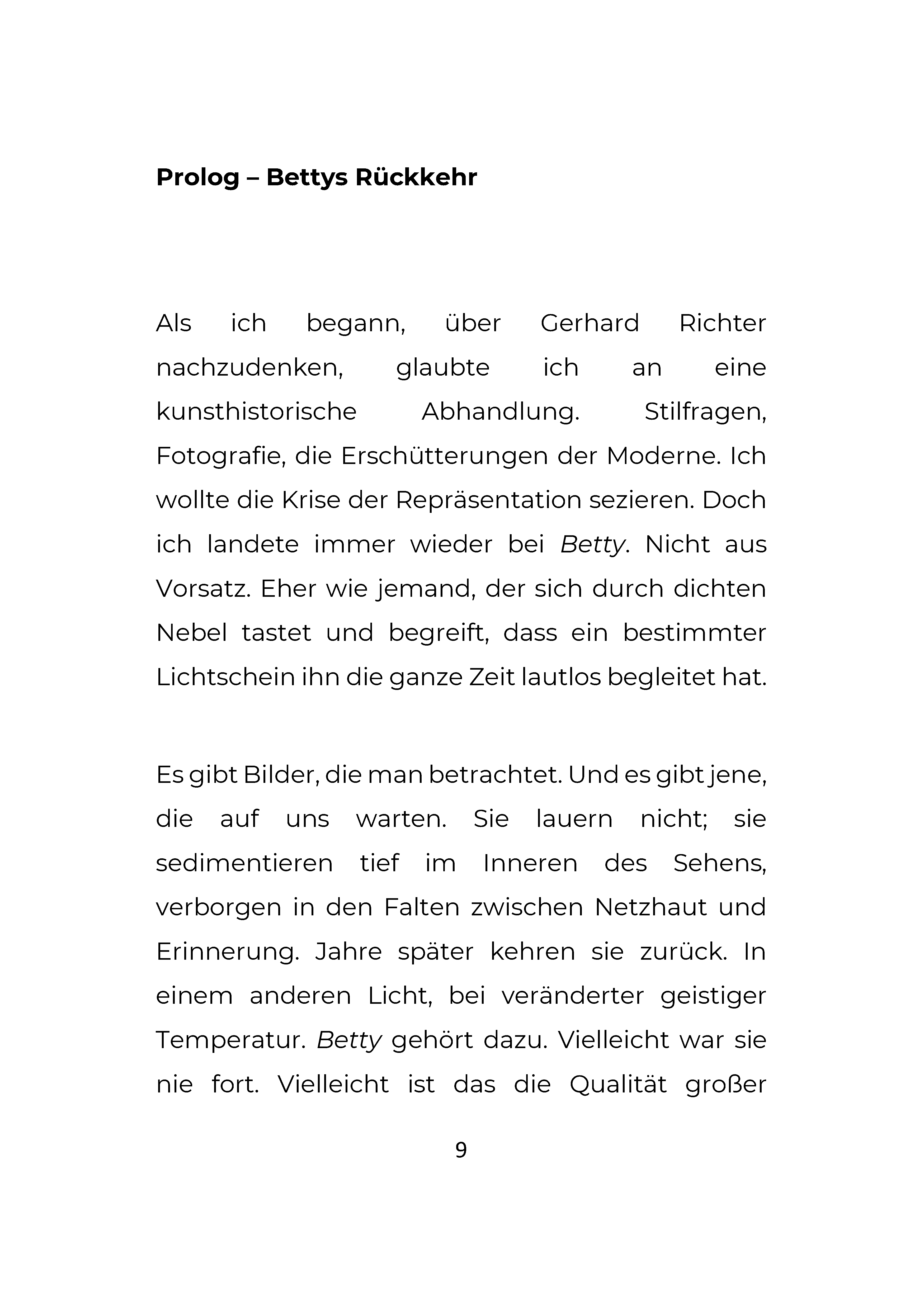 Prolog – Bettys Rückkehr

Als ich begann, über Gerhard Richter nachzudenken, glaubte ich an eine kunsthistorische Abhandlung. Stilfragen, Fotografie, die Erschütterungen der Moderne. Ich wollte die Krise der Repräsentation sezieren. Doch ich landete immer wieder bei Betty. Nicht aus Vorsatz. Eher wie jemand, der sich durch dichten Nebel tastet und begreift, dass ein bestimmter Lichtschein ihn die ganze Zeit lautlos begleitet hat.

Es gibt Bilder, die man betrachtet. Und es gibt jene, die auf uns warten. Sie lauern nicht; sie sedimentieren tief im Inneren des Sehens, verborgen in den Falten zwischen Netzhaut und Erinnerung. Jahre später kehren sie zurück. In einem anderen Licht, bei veränderter geistiger Temperatur. Betty gehört dazu. Vielleicht war sie nie fort. Vielleicht ist das die Qualität großer

9